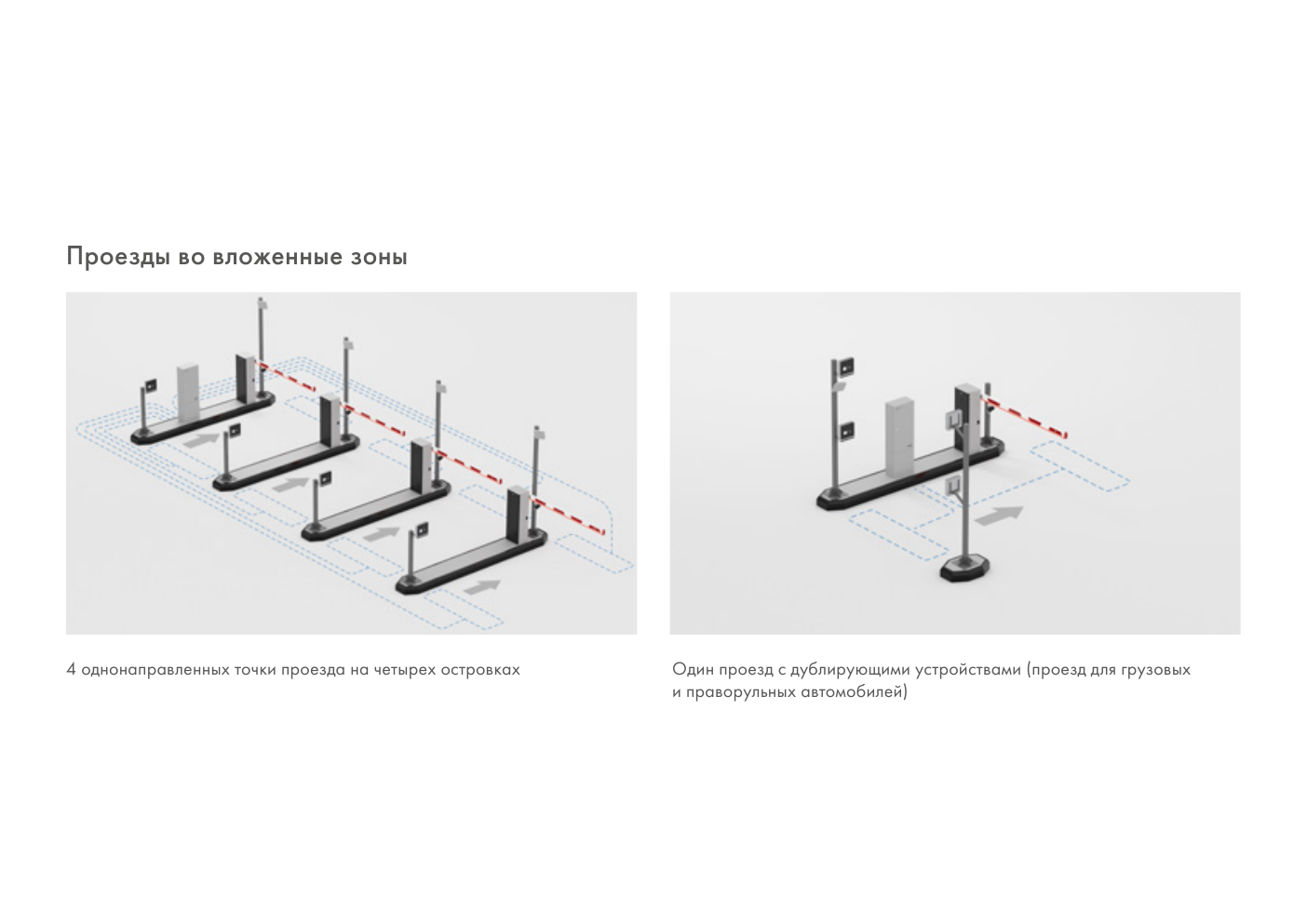 Проезды во вложенные зоны

4 однонаправленных точки проезда на четырех островках

Один проезд с дублирующими устройствами (проезд для грузовых и праворульных автомобилей)